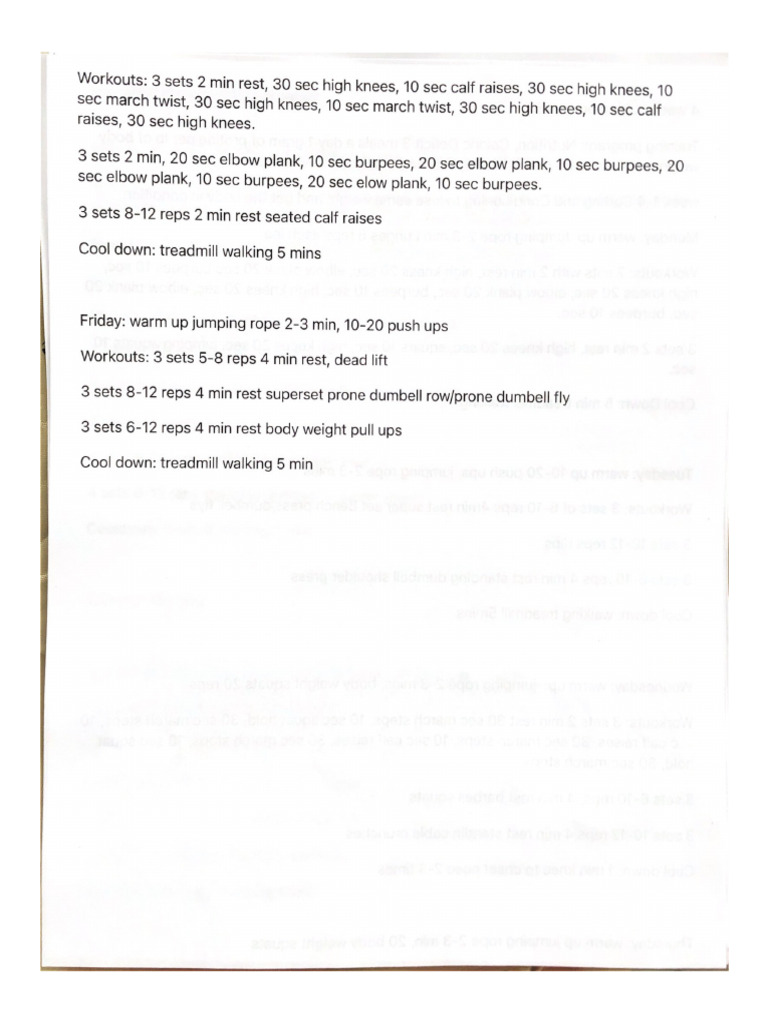 Workouts: 3 sets 2 min rest, 30 sec high knees, 10 sec calf raises, 30 sec high knees, 10 sec march twist, 30 sec high knees, 10 sec march twist, 30 sec high knees, 10 sec calf raises, 30 sec high knees.

3 sets 2 min, 20 sec elbow plank, 10 sec burpees, 20 sec elbow plank, 10 sec burpees, 20 sec elbow plank, 10 sec burpees, 20 sec elow plank, 10 sec burpees.

3 sets 8-12 reps 2 min rest seated calf raises

Cool down: treadmill walking 5 mins

Friday: warm up jumping rope 2-3 min, 10-20 push ups

Workouts: 3 sets 5-8 reps 4 min rest, dead lift

3 sets 8-12 reps 4 min rest superset prone dumbell row/prone dumbell fly

3 sets 6-12 reps 4 min rest body weight pull ups

Cool down: treadmill walking 5 min